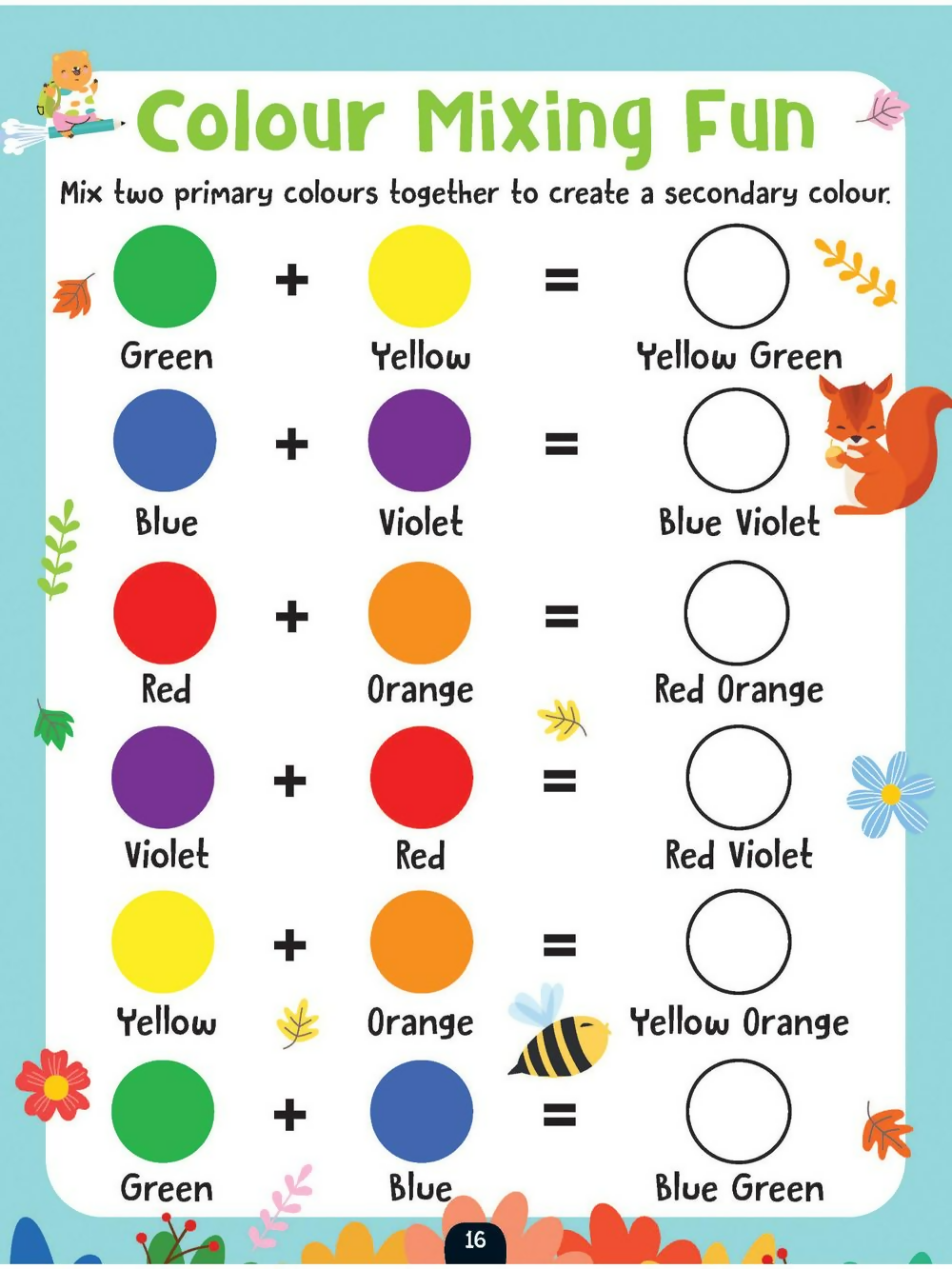 Colour Mixing Fun

Mix two primary colours together to create a secondary colour.

Green + Yellow = Yellow Green

Blue + Violet = Blue Violet

Red + Orange = Red Orange

Violet + Red = Red Violet

Yellow + Orange = Yellow Orange

Green + Blue = Blue Green

16